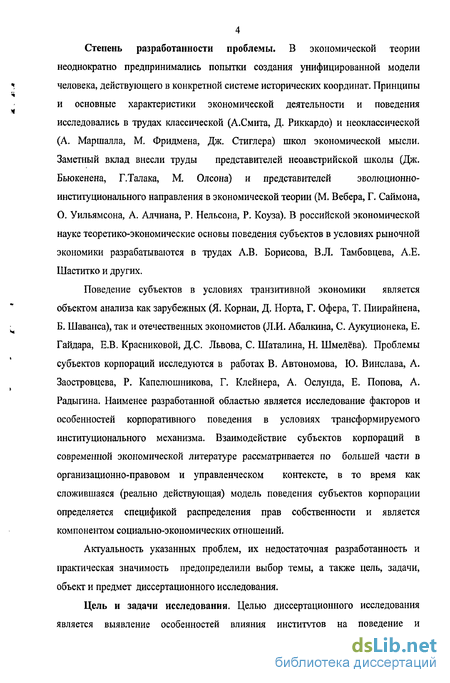 4

Степень разработанности проблемы. В экономической теории неоднократно предпринимались попытки создания унифицированной модели человека, действующего в конкретной системе исторических координат. Принципы и основные характеристики экономической деятельности и поведения исследовались в трудах классической (А.Смита, Д. Риккардо) и неоклассической (А. Маршалла, М. Фридмена, Дж. Стиглера) школ экономической мысли. Заметный вклад внесли труды представителей неоавстрийской школы (Дж. Бьюкенена, Г.Талака, М. Олсона) и представителей эволюционно-институционального направления в экономической теории (М. Вебера, Г. Саймона, О. Уильямсона, А. Алчиана, Р. Нельсона, Р. Коуза). В российской экономической науке теоретико-экономические основы поведения субъектов в условиях рыночной экономики разрабатываются в трудах А.В. Борисова, В.Л. Тамбовцева, А.Е. Шаститко и других.

Поведение субъектов в условиях транзитивной экономики является объектом анализа как зарубежных (Я. Корнаи, Д. Норта, Г. Офера, Т. Пиирайнена, Б. Шаванса), так и отечественных экономистов (Л.И. Абалкина, С. Аукуционека, Е. Гайдара, Е.В. Красниковой, Д.С. Львова, С. Шаталина, Н. Шмелёва). Проблемы субъектов корпораций исследуются в работах В. Автономова, Ю. Винслава, А. Заостровцева, Р. Капелюшникова, Г. Клейнера, А. Ослунда, Е. Попова, А. Радыгина. Наименее разработанной областью является исследование факторов и особенностей корпоративного поведения в условиях трансформируемого институционального механизма. Взаимодействие субъектов корпораций в современной экономической литературе рассматривается по большей части в организационно-правовом и управленческом контексте, в то время как сложившаяся (реально действующая) модель поведения субъектов корпорации определяется спецификой распределения прав собственности и является компонентом социально-экономических отношений.

Актуальность указанных проблем, их недостаточная разработанность и практическая значимость предопределили выбор темы, а также цель, задачи, объект и предмет диссертационного исследования.

Цель и задачи исследования. Целью диссертационного исследования является выявление особенностей влияния институтов на поведение и

dsLib.net
библиотека диссертаций